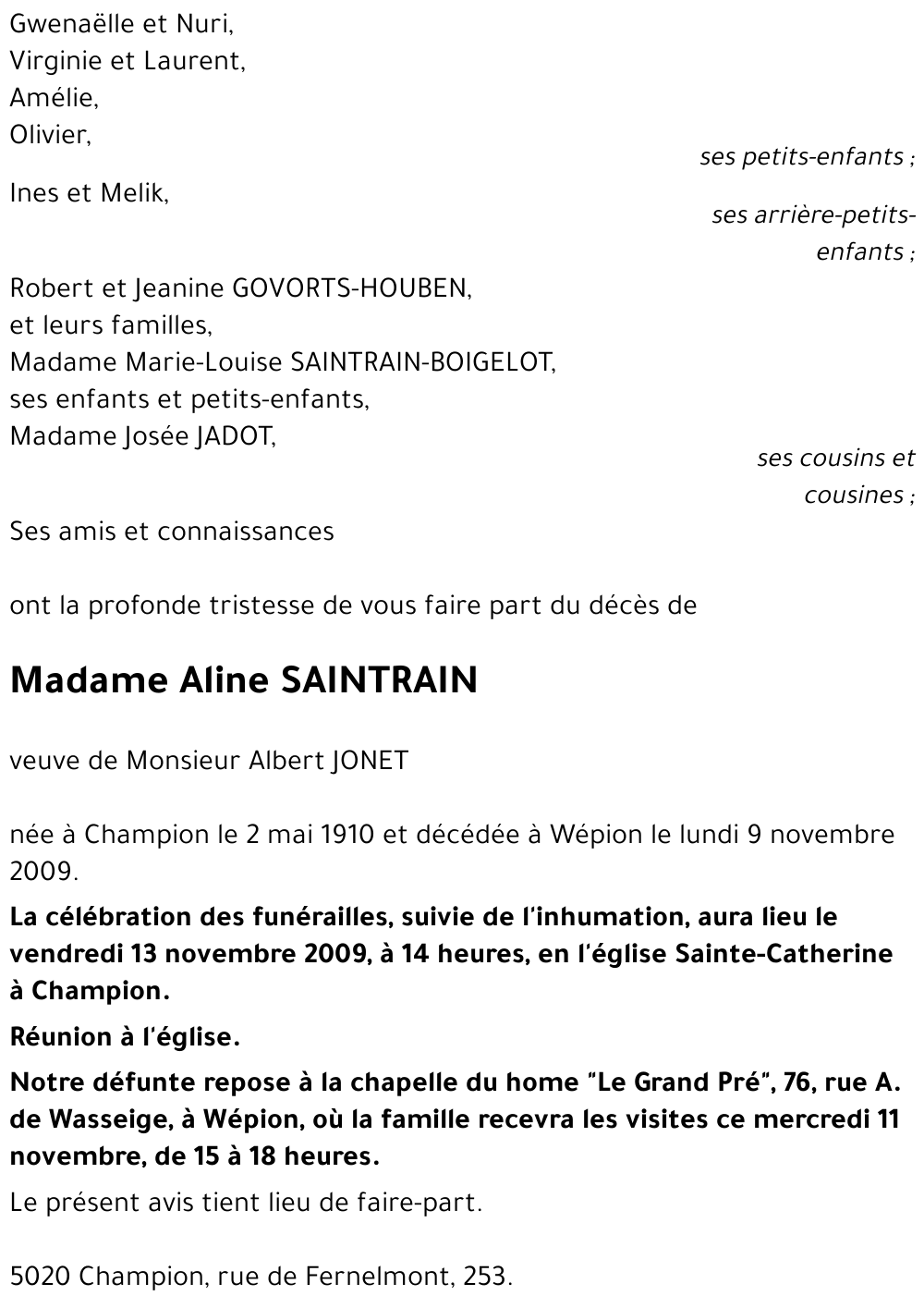 Gwenaëlle et Nuri,
Virginie et Laurent,
Amélie,
Olivier,

ses petits-enfants ;

Ines et Melik,

ses arrière-petits-enfants ;

Robert et Jeanine GOVORTS-HOUBEN,
et leurs familles,
Madame Marie-Louise SAINTRAIN-BOIGELOT,
ses enfants et petits-enfants,
Madame Josée JADOT,

ses cousins et cousines ;

Ses amis et connaissances

ont la profonde tristesse de vous faire part du décès de

Madame Aline SAINTRAIN

veuve de Monsieur Albert JONET

née à Champion le 2 mai 1910 et décédée à Wépion le lundi 9 novembre 2009.

La célébration des funérailles, suivie de l'inhumation, aura lieu le vendredi 13 novembre 2009, à 14 heures, en l'église Sainte-Catherine à Champion.

Réunion à l'église.

Notre défunte repose à la chapelle du home "Le Grand Pré", 76, rue A. de Wasseige, à Wépion, où la famille recevra les visites ce mercredi 11 novembre, de 15 à 18 heures.

Le présent avis tient lieu de faire-part.

5020 Champion, rue de Fernelmont, 253.